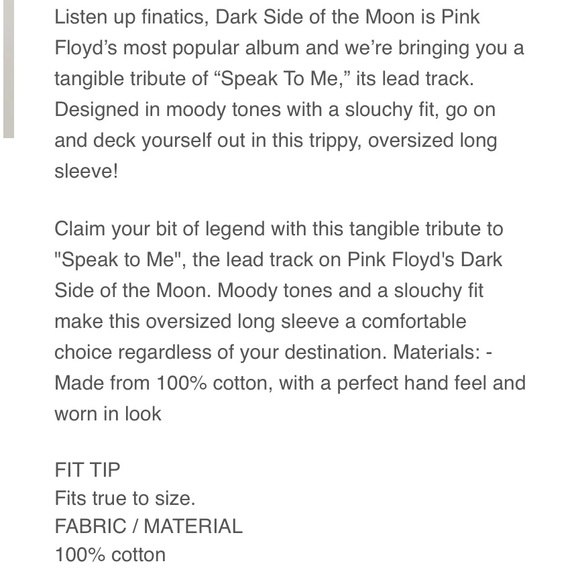 Listen up finatics, Dark Side of the Moon is Pink Floyd’s most popular album and we’re bringing you a tangible tribute of “Speak To Me,” its lead track. Designed in moody tones with a slouchy fit, go on and deck yourself out in this trippy, oversized long sleeve!

Claim your bit of legend with this tangible tribute to "Speak to Me", the lead track on Pink Floyd's Dark Side of the Moon. Moody tones and a slouchy fit make this oversized long sleeve a comfortable choice regardless of your destination. Materials: - Made from 100% cotton, with a perfect hand feel and worn in look

FIT TIP
Fits true to size.
FABRIC / MATERIAL
100% cotton